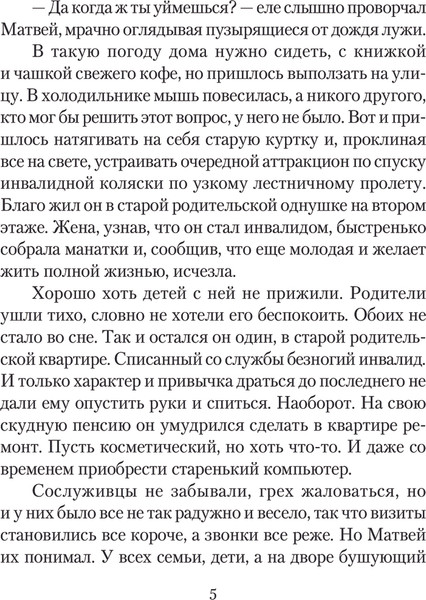 — Да когда ж ты уймешься? — еле слышно проворчал Матвей, мрачно оглядывая пузырящиеся от дождя лужи.

В такую погоду дома нужно сидеть, с книжкой и чашкой свежего кофе, но пришлось выползать на улицу. В холодильнике мышь повесилась, а никого другого, кто мог бы решить этот вопрос, у него не было. Вот и пришлось натягивать на себя старую куртку и, проклиная все на свете, устраивать очередной аттракцион по спуску инвалидной коляски по узкому лестничному пролету. Благо жил он в старой родительской однушке на втором этаже. Жена, узнав, что он стал инвалидом, быстренько собрала манатки и, сообщив, что еще молодая и желает жить полной жизнью, исчезла.

Хорошо хоть детей с ней не прижили. Родители ушли тихо, словно не хотели его беспокоить. Обоих не стало во сне. Так и остался он один, в старой родительской квартире. Списанный со службы безногий инвалид. И только характер и привычка драться до последнего не дали ему опустить руки и спиться. Наоборот. На свою скудную пенсию он умудрился сделать в квартире ремонт. Пусть косметический, но хоть что-то. И даже со временем приобрести старенький компьютер.

Сослуживцы не забывали, грех жаловаться, но и у них было все не так радужно и весело, так что визиты становились все короче, а звонки все реже. Но Матвей их понимал. У всех семьи, дети, а на дворе бушующий

5